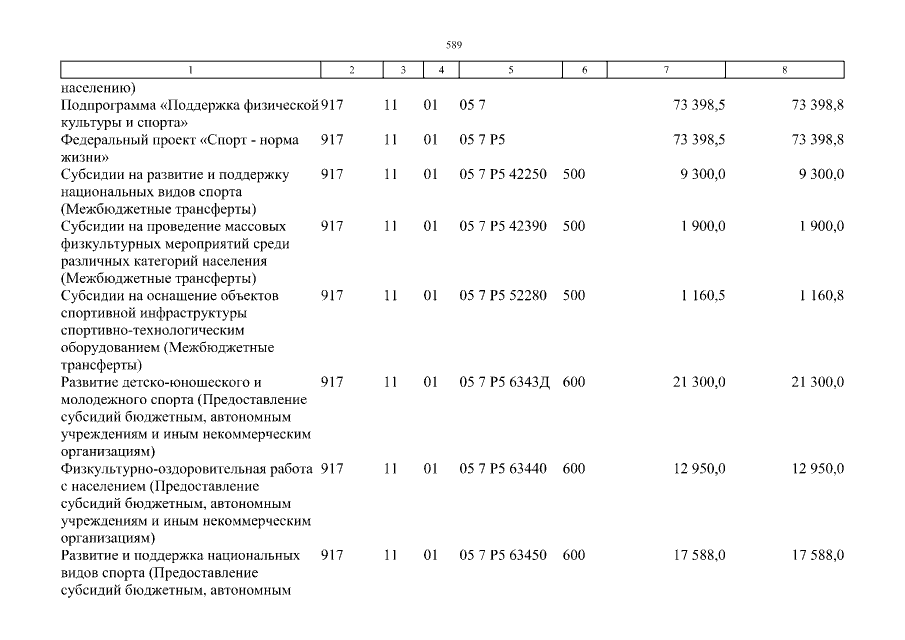 589

| 1 | 2 | 3 | 4 | 5 | 6 | 7 | 8 |
|---|---|---|---|---|---|---|---|
| населению) | | | | | | | |
| Подпрограмма «Поддержка физической культуры и спорта» | 917 | 11 | 01 | 05 7 | | 73 398,5 | 73 398,8 |
| Федеральный проект «Спорт - норма жизни» | 917 | 11 | 01 | 05 7 P5 | | 73 398,5 | 73 398,8 |
| Субсидии на развитие и поддержку национальных видов спорта (Межбюджетные трансферты) | 917 | 11 | 01 | 05 7 P5 42250 | 500 | 9 300,0 | 9 300,0 |
| Субсидии на проведение массовых физкультурных мероприятий среди различных категорий населения (Межбюджетные трансферты) | 917 | 11 | 01 | 05 7 P5 42390 | 500 | 1 900,0 | 1 900,0 |
| Субсидии на оснащение объектов спортивной инфраструктуры спортивно-технологическим оборудованием (Межбюджетные трансферты) | 917 | 11 | 01 | 05 7 P5 52280 | 500 | 1 160,5 | 1 160,8 |
| Развитие детско-юношеского и молодежного спорта (Предоставление субсидий бюджетным, автономным учреждениям и иным некоммерческим организациям) | 917 | 11 | 01 | 05 7 P5 6343Д | 600 | 21 300,0 | 21 300,0 |
| Физкультурно-оздоровительная работа с населением (Предоставление субсидий бюджетным, автономным учреждениям и иным некоммерческим организациям) | 917 | 11 | 01 | 05 7 P5 63440 | 600 | 12 950,0 | 12 950,0 |
| Развитие и поддержка национальных видов спорта (Предоставление субсидий бюджетным, автономным | 917 | 11 | 01 | 05 7 P5 63450 | 600 | 17 588,0 | 17 588,0 |